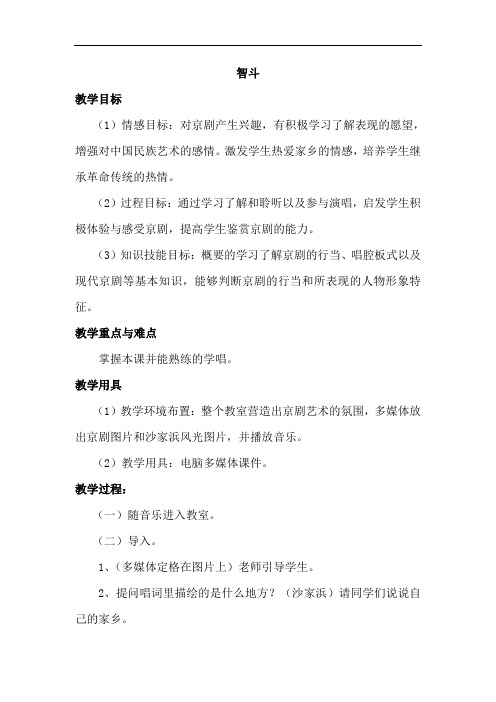 智斗

教学目标

（1）情感目标：对京剧产生兴趣，有积极学习了解表现的愿望，增强对中国民族艺术的感情。激发学生热爱家乡的情感，培养学生继承革命传统的热情。

（2）过程目标：通过学习了解和聆听以及参与演唱，启发学生积极体验与感受京剧，提高学生鉴赏京剧的能力。

（3）知识技能目标：概要的学习了解京剧的行当、唱腔板式以及现代京剧等基本知识，能够判断京剧的行当和所表现的人物形象特征。

教学重点与难点

掌握本课并能熟练的学唱。

教学用具

（1）教学环境布置：整个教室营造出京剧艺术的氛围，多媒体放出京剧图片和沙家浜风光图片，并播放音乐。

（2）教学用具：电脑多媒体课件。

教学过程：

（一）随音乐进入教室。

（二）导入。

1、（多媒体定格在图片上）老师引导学生。

2、提问唱词里描绘的是什么地方？（沙家浜）请同学们说说自己的家乡。